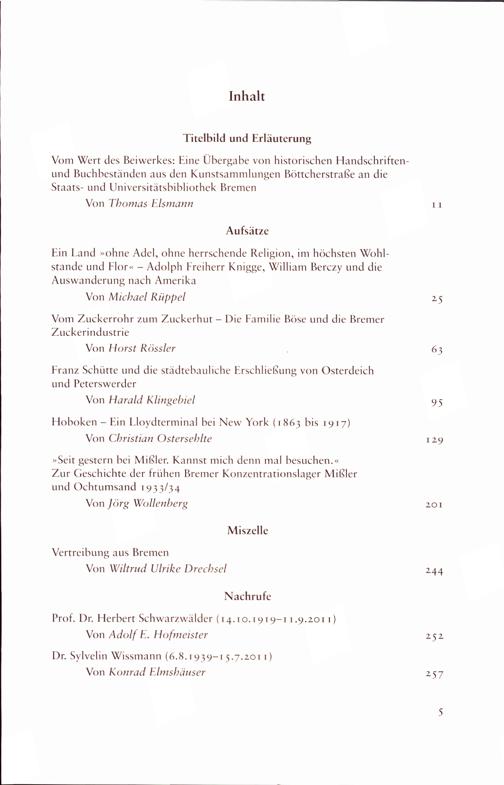 Inhalt

Titelbild und Erläuterung

Vom Wert des Beiwerkes: Eine Übergabe von historischen Handschriften- und Buchbeständen aus den Kunstsammlungen Böttcherstraße an die Staats- und Universitätsbibliothek Bremen
Von Thomas Elsmann 11

Aufsätze

Ein Land »ohne Adel, ohne herrschende Religion, im höchsten Wohlstande und Flor« – Adolph Freiherr Knigge, William Berczy und die Auswanderung nach Amerika
Von Michael Rüppel 25

Vom Zuckerrohr zum Zuckerhut – Die Familie Böse und die Bremer Zuckerindustrie
Von Horst Rössler 63

Franz Schütte und die städtebauliche Erschließung von Osterdeich und Peterswerder
Von Harald Klingebiel 95

Hoboken – Ein Lloydterminal bei New York (1863 bis 1917)
Von Christian Ostersehlte 129

»Seit gestern bei Mißler. Kannst mich denn mal besuchen.« Zur Geschichte der frühen Bremer Konzentrationslager Mißler und Ochtumsand 1933/34
Von Jörg Wollenberg 201

Miszelle

Vertreibung aus Bremen
Von Wiltrud Ulrike Drechsel 244

Nachrufe

Prof. Dr. Herbert Schwarzwälder (14.10.1919–11.9.2011)
Von Adolf E. Hofmeister 252

Dr. Sylvelin Wissmann (6.8.1939–15.7.2011)
Von Konrad Elmshäuser 257

5